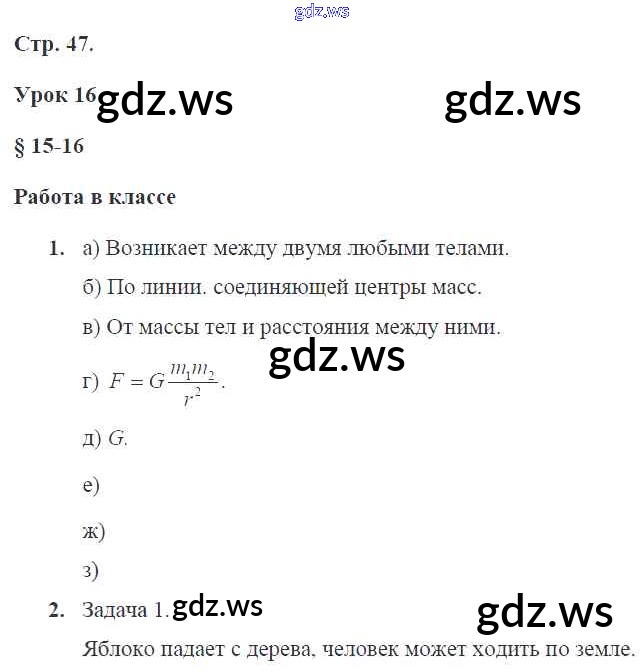 gdz.ws

Стр. 47.

Урок 16 gdz.ws gdz.ws

§ 15-16

Работа в классе

1. а) Возникает между двумя любыми телами.

б) По линии. соединяющей центры масс.

в) От массы тел и расстояния между ними.

gdz.ws

г) $F = G\frac{m_1 m_2}{r^2}$.

д) $G$.

е)

ж)

з)

2. Задача 1. gdz.ws gdz.ws

Яблоко падает с дерева, человек может ходить по земле.